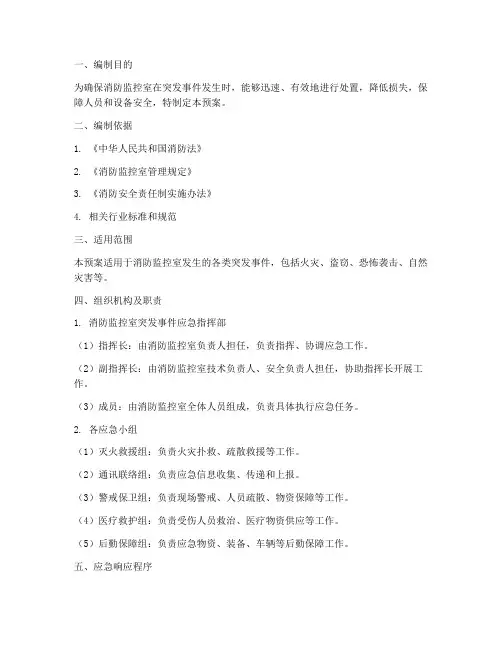 一、编制目的

为确保消防监控室在突发事件发生时，能够迅速、有效地进行处置，降低损失，保障人员和设备安全，特制定本预案。

二、编制依据

1. 《中华人民共和国消防法》

2. 《消防监控室管理规定》

3. 《消防安全责任制实施办法》

4. 相关行业标准和规范

三、适用范围

本预案适用于消防监控室发生的各类突发事件，包括火灾、盗窃、恐怖袭击、自然灾害等。

四、组织机构及职责

1. 消防监控室突发事件应急指挥部

（1）指挥长：由消防监控室负责人担任，负责指挥、协调应急工作。

（2）副指挥长：由消防监控室技术负责人、安全负责人担任，协助指挥长开展工作。

（3）成员：由消防监控室全体人员组成，负责具体执行应急任务。

2. 各应急小组

（1）灭火救援组：负责火灾扑救、疏散救援等工作。

（2）通讯联络组：负责应急信息收集、传递和上报。

（3）警戒保卫组：负责现场警戒、人员疏散、物资保障等工作。

（4）医疗救护组：负责受伤人员救治、医疗物资供应等工作。

（5）后勤保障组：负责应急物资、装备、车辆等后勤保障工作。

五、应急响应程序